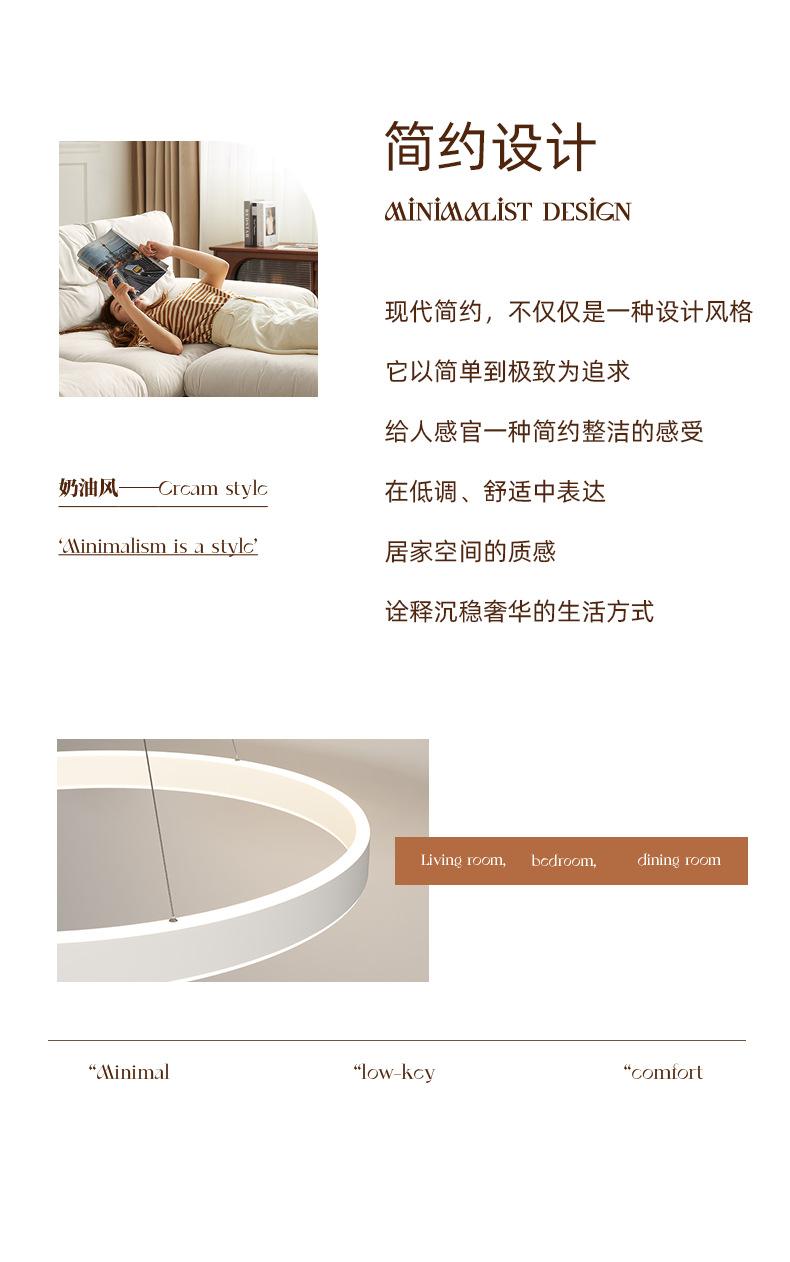 简约设计

MINIMALIST DESIGN

现代简约，不仅仅是一种设计风格

它以简单到极致为追求

给人感官一种简约整洁的感受

在低调、舒适中表达

居家空间的质感

诠释沉稳奢华的生活方式

奶油风——Cream style

'Minimalism is a style'

Living room, bedroom, dining room

"Minimal

"low-key

"comfort